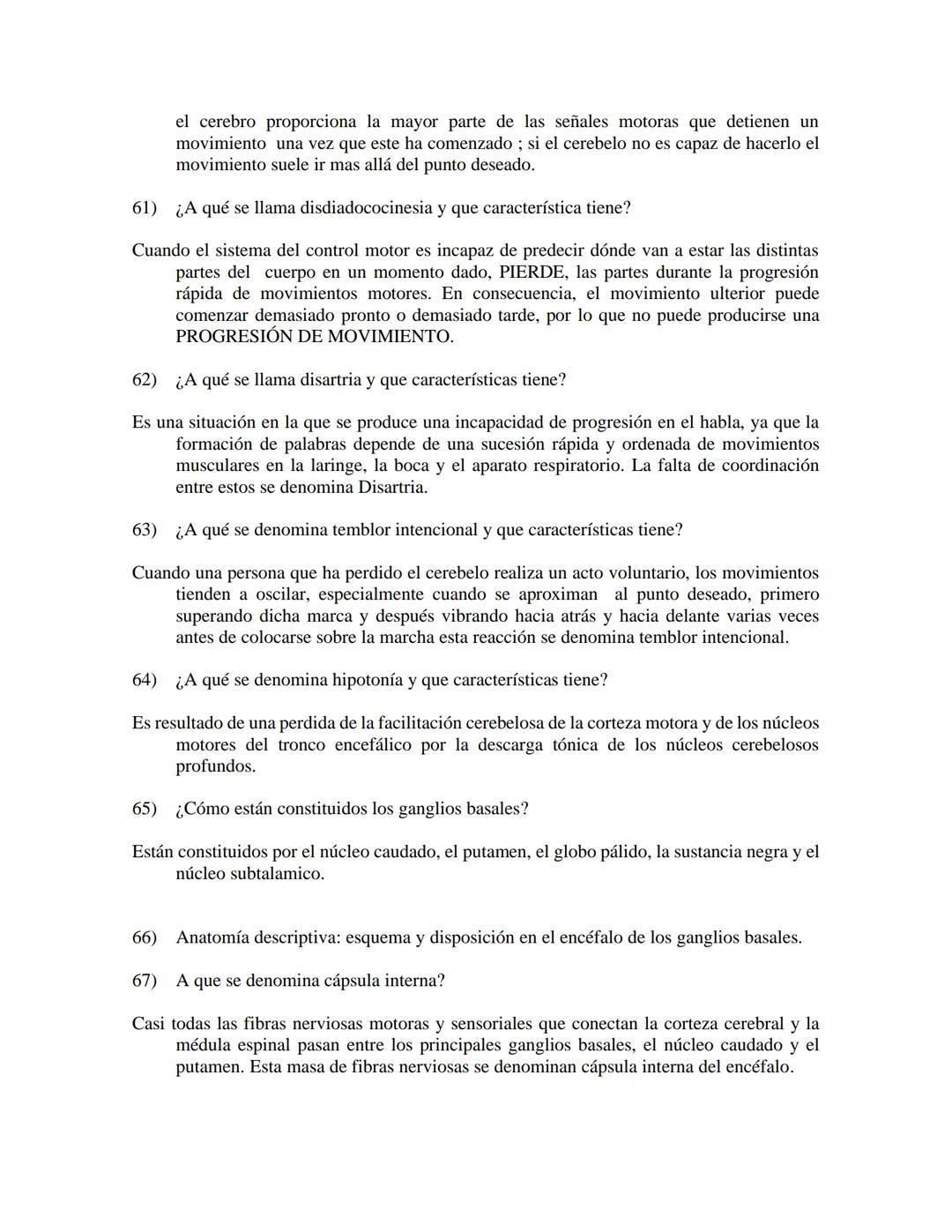 el cerebro proporciona la mayor parte de las señales motoras que detienen un movimiento una vez que este ha comenzado ; si el cerebelo no es capaz de hacerlo el movimiento suele ir mas allá del punto deseado.

61) ¿A qué se llama disdiadococinesia y que característica tiene?

Cuando el sistema del control motor es incapaz de predecir dónde van a estar las distintas partes del cuerpo en un momento dado, PIERDE, las partes durante la progresión rápida de movimientos motores. En consecuencia, el movimiento ulterior puede comenzar demasiado pronto o demasiado tarde, por lo que no puede producirse una PROGRESIÓN DE MOVIMIENTO.

62) ¿A qué se llama disartria y que características tiene?

Es una situación en la que se produce una incapacidad de progresión en el habla, ya que la formación de palabras depende de una sucesión rápida y ordenada de movimientos musculares en la laringe, la boca y el aparato respiratorio. La falta de coordinación entre estos se denomina Disartria.

63) ¿A qué se denomina temblor intencional y que características tiene?

Cuando una persona que ha perdido el cerebelo realiza un acto voluntario, los movimientos tienden a oscilar, especialmente cuando se aproximan al punto deseado, primero superando dicha marca y después vibrando hacia atrás y hacia delante varias veces antes de colocarse sobre la marcha esta reacción se denomina temblor intencional.

64) ¿A qué se denomina hipotonía y que características tiene?

Es resultado de una perdida de la facilitación cerebelosa de la corteza motora y de los núcleos motores del tronco encefálico por la descarga tónica de los núcleos cerebelosos profundos.

65) ¿Cómo están constituidos los ganglios basales?

Están constituidos por el núcleo caudado, el putamen, el globo pálido, la sustancia negra y el núcleo subtalamico.

66) Anatomía descriptiva: esquema y disposición en el encéfalo de los ganglios basales.

67) A que se denomina cápsula interna?

Casi todas las fibras nerviosas motoras y sensoriales que conectan la corteza cerebral y la médula espinal pasan entre los principales ganglios basales, el núcleo caudado y el putamen. Esta masa de fibras nerviosas se denominan cápsula interna del encéfalo.